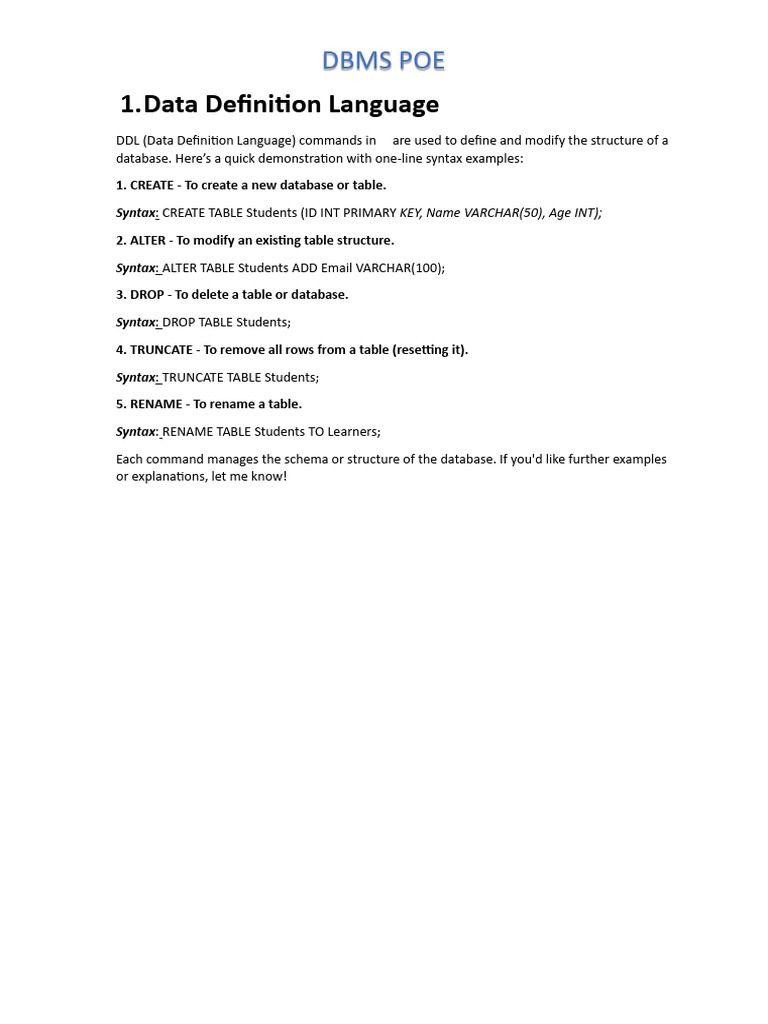 DBMS POE

1. Data Definition Language

DDL (Data Definition Language) commands in are used to define and modify the structure of a database. Here's a quick demonstration with one-line syntax examples:

1. CREATE - To create a new database or table.

Syntax: CREATE TABLE Students (ID INT PRIMARY KEY, Name VARCHAR(50), Age INT);

2. ALTER - To modify an existing table structure.

Syntax: ALTER TABLE Students ADD Email VARCHAR(100);

3. DROP - To delete a table or database.

Syntax: DROP TABLE Students;

4. TRUNCATE - To remove all rows from a table (resetting it).

Syntax: TRUNCATE TABLE Students;

5. RENAME - To rename a table.

Syntax: RENAME TABLE Students TO Learners;

Each command manages the schema or structure of the database. If you'd like further examples or explanations, let me know!